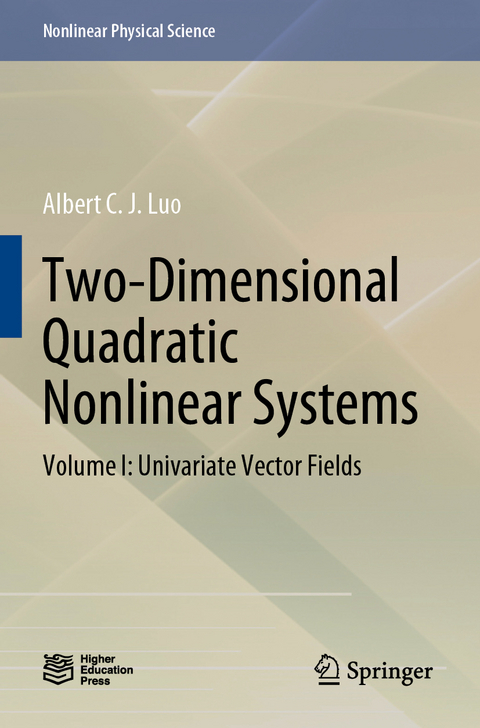 Nonlinear Physical Science

Albert C. J. Luo

Two-Dimensional Quadratic Nonlinear Systems

Volume I: Univariate Vector Fields

Higher Education Press

Springer